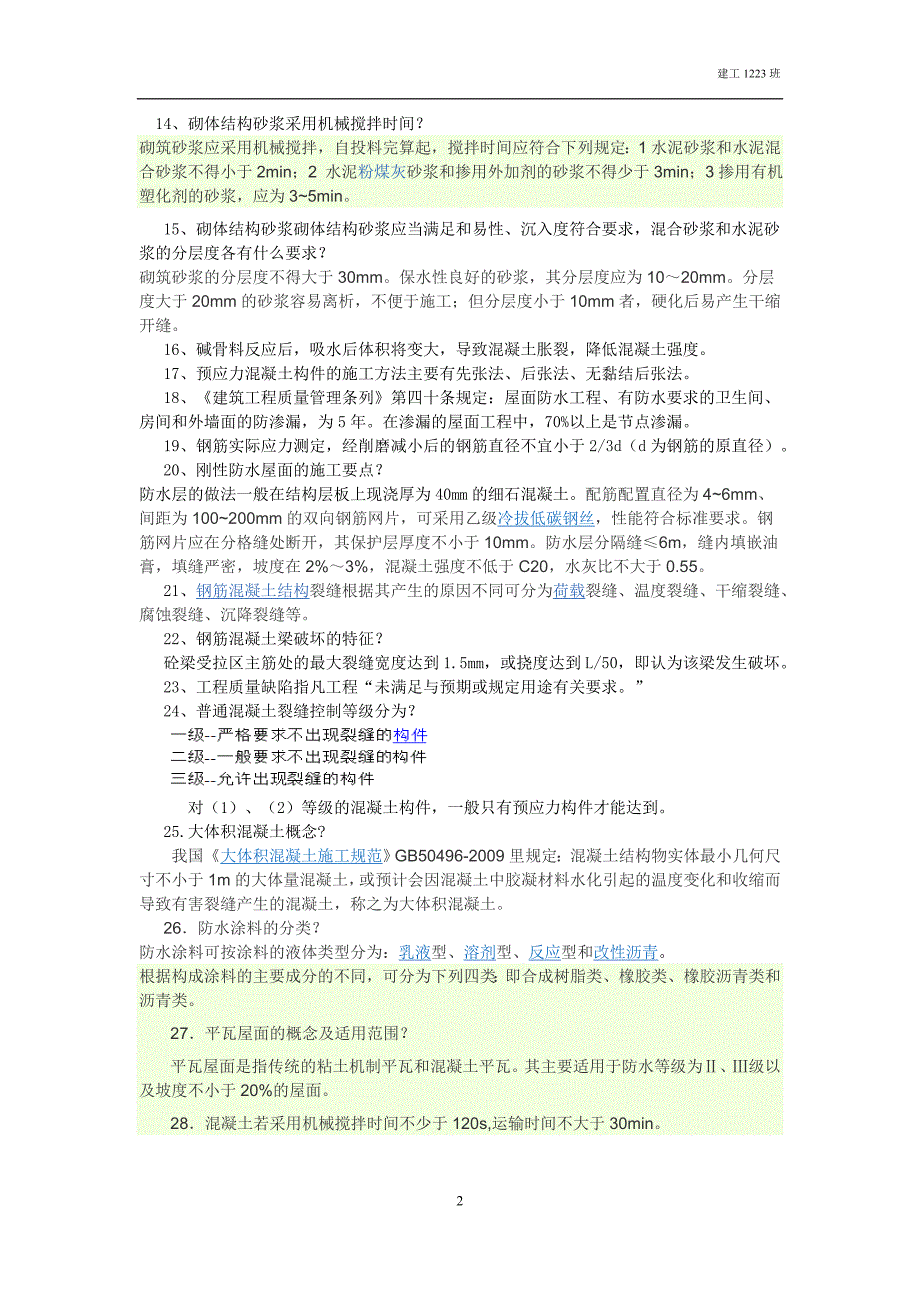 建工 1223 班

14、砌体结构砂浆采用机械搅拌时间？
砌筑砂浆应采用机械搅拌，自投料完算起，搅拌时间应符合下列规定：1 水泥砂浆和水泥混合砂浆不得小于 2min；2 水泥粉煤灰砂浆和掺用外加剂的砂浆不得少于 3min；3 掺用有机塑化剂的砂浆，应为 3~5min。

15、砌体结构砂浆砌体结构砂浆应当满足和易性、沉入度符合要求，混合砂浆和水泥砂浆的分层度各有什么要求？
砌筑砂浆的分层度不得大于 30mm。保水性良好的砂浆，其分层度应为 10～20mm。分层度大于 20mm 的砂浆容易离析，不便于施工；但分层度小于 10mm 者，硬化后易产生干缩开缝。

16、碱骨料反应后，吸水后体积将变大，导致混凝土胀裂，降低混凝土强度。

17、预应力混凝土构件的施工方法主要有先张法、后张法、无黏结后张法。

18、《建筑工程质量管理条列》第四十条规定：屋面防水工程、有防水要求的卫生间、房间和外墙面的防渗漏，为 5 年。在渗漏的屋面工程中，70%以上是节点渗漏。

19、钢筋实际应力测定，经削磨减小后的钢筋直径不宜小于 2/3d（d 为钢筋的原直径）。

20、刚性防水屋面的施工要点？
防水层的做法一般在结构层板上现浇厚为 40mm 的细石混凝土。配筋配置直径为 4~6mm、间距为 100~200mm 的双向钢筋网片，可采用乙级冷拔低碳钢丝，性能符合标准要求。钢筋网片应在分格缝处断开，其保护层厚度不小于 10mm。防水层分隔缝≤6m，缝内填嵌油膏，填缝严密，坡度在 2%～3%，混凝土强度不低于 C20，水灰比不大于 0.55。

21、钢筋混凝土结构裂缝根据其产生的原因不同可分为荷载裂缝、温度裂缝、干缩裂缝、腐蚀裂缝、沉降裂缝等。

22、钢筋混凝土梁破坏的特征？
砼梁受拉区主筋处的最大裂缝宽度达到 1.5mm，或挠度达到 L/50，即认为该梁发生破坏。

23、工程质量缺陷指凡工程“未满足与预期或规定用途有关要求。”

24、普通混凝土裂缝控制等级分为？
一级--严格要求不出现裂缝的构件
二级--一般要求不出现裂缝的构件
三级--允许出现裂缝的构件
对（1）、（2）等级的混凝土构件，一般只有预应力构件才能达到。

25.大体积混凝土概念?
我国《大体积混凝土施工规范》GB50496-2009 里规定：混凝土结构物实体最小几何尺寸不小于 1m 的大体量混凝土，或预计会因混凝土中胶凝材料水化引起的温度变化和收缩而导致有害裂缝产生的混凝土，称之为大体积混凝土。

26．防水涂料的分类？
防水涂料可按涂料的液体类型分为：乳液型、溶剂型、反应型和改性沥青。
根据构成涂料的主要成分的不同，可分为下列四类 即合成树脂类、橡胶类、橡胶沥青类和沥青类。

27．平瓦屋面的概念及适用范围？
平瓦屋面是指传统的粘土机制平瓦和混凝土平瓦。其主要适用于防水等级为Ⅱ、Ⅲ级以及坡度不小于 20%的屋面。

28．混凝土若采用机械搅拌时间不少于 120s,运输时间不大于 30min。

2